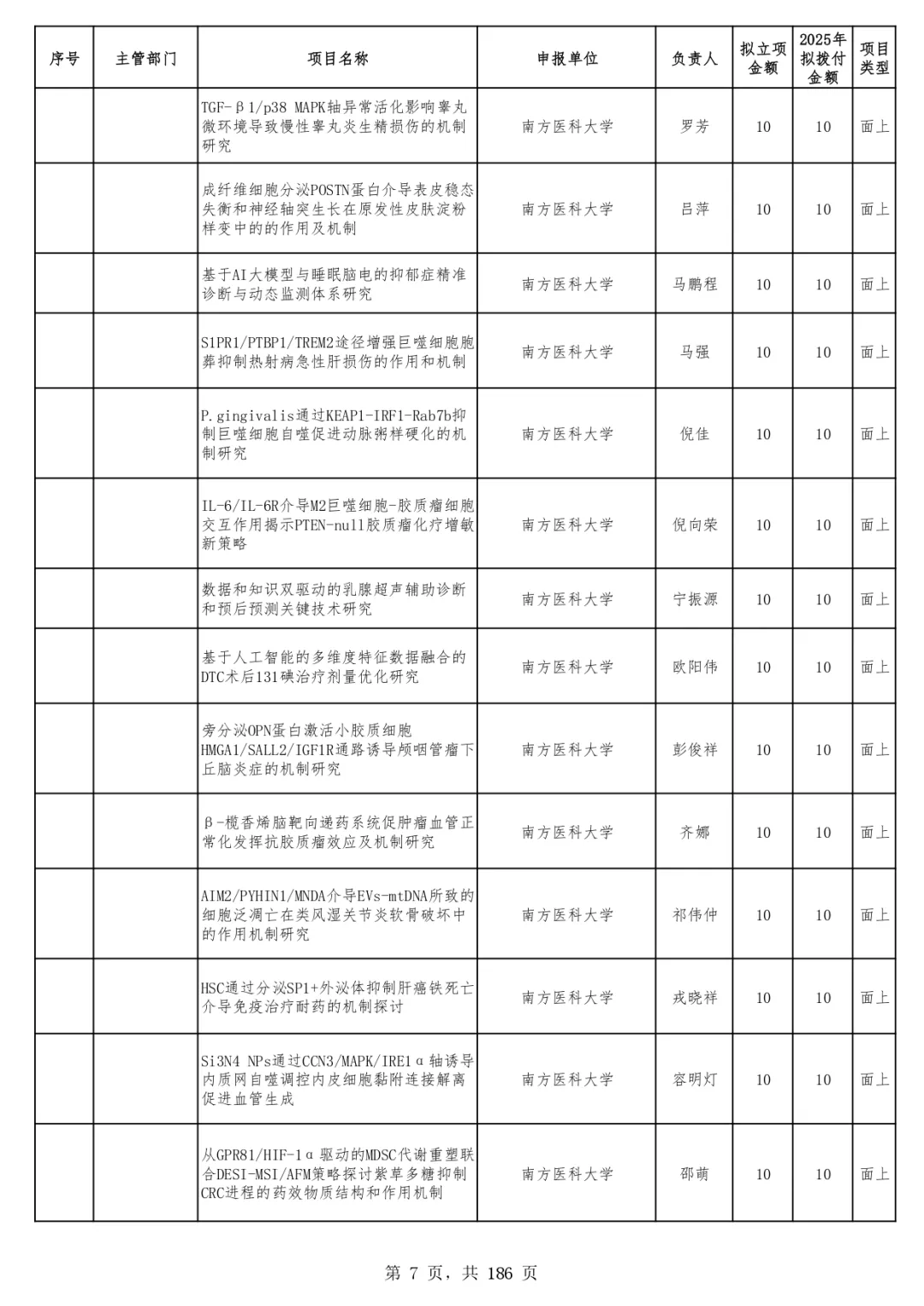 | 序号 | 主管部门 | 项目名称 | 申报单位 | 负责人 | 拟立项金额 | 2025年拟拨付金额 | 项目类型 |
|---|---|---|---|---|---|---|---|
| | | TGF-β1/p38 MAPK轴异常活化影响睾丸微环境导致慢性睾丸炎生精损伤的机制研究 | 南方医科大学 | 罗芳 | 10 | 10 | 面上 |
| | | 成纤维细胞分泌POSTN蛋白介导表皮稳态失衡和神经轴突生长在原发性皮肤淀粉样变中的的作用及机制 | 南方医科大学 | 吕萍 | 10 | 10 | 面上 |
| | | 基于AI大模型与睡眠脑电的抑郁症精准诊断与动态监测体系研究 | 南方医科大学 | 马鹏程 | 10 | 10 | 面上 |
| | | S1PR1/PTBP1/TREM2途径增强巨噬细胞胞葬抑制热射病急性肝损伤的作用和机制 | 南方医科大学 | 马强 | 10 | 10 | 面上 |
| | | P.gingivalis通过KEAP1-IRF1-Rab7b抑制巨噬细胞自噬促进动脉粥样硬化的机制研究 | 南方医科大学 | 倪佳 | 10 | 10 | 面上 |
| | | IL-6/IL-6R介导M2巨噬细胞-胶质瘤细胞交互作用揭示PTEN-null胶质瘤化疗增敏新策略 | 南方医科大学 | 倪向荣 | 10 | 10 | 面上 |
| | | 数据和知识双驱动的乳腺超声辅助诊断和预后预测关键技术研究 | 南方医科大学 | 宁振源 | 10 | 10 | 面上 |
| | | 基于人工智能的多维度特征数据融合的DTC术后131碘治疗剂量优化研究 | 南方医科大学 | 欧阳伟 | 10 | 10 | 面上 |
| | | 旁分泌OPN蛋白激活小胶质细胞HMGA1/SALL2/IGF1R通路诱导颅咽管瘤下丘脑炎症的机制研究 | 南方医科大学 | 彭俊祥 | 10 | 10 | 面上 |
| | | β-榄香烯脑靶向递药系统促肿瘤血管正常化发挥抗胶质瘤效应及机制研究 | 南方医科大学 | 齐娜 | 10 | 10 | 面上 |
| | | AIM2/PYHIN1/MNDA介导EVs-mtDNA所致的细胞泛凋亡在类风湿关节炎软骨破坏中的作用机制研究 | 南方医科大学 | 祁伟仲 | 10 | 10 | 面上 |
| | | HSC通过分泌SP1+外泌体抑制肝癌铁死亡介导免疫治疗耐药的机制探讨 | 南方医科大学 | 戎晓祥 | 10 | 10 | 面上 |
| | | Si3N4 NPs通过CCN3/MAPK/IRE1α轴诱导内质网自噬调控内皮细胞黏附连接解离促进血管生成 | 南方医科大学 | 容明灯 | 10 | 10 | 面上 |
| | | 从GPR81/HIF-1α驱动的MDSC代谢重塑联合DESI-MSI/AFM策略探讨紫草多糖抑制CRC进程的药效物质结构和作用机制 | 南方医科大学 | 邵萌 | 10 | 10 | 面上 |

第 7 页，共 186 页